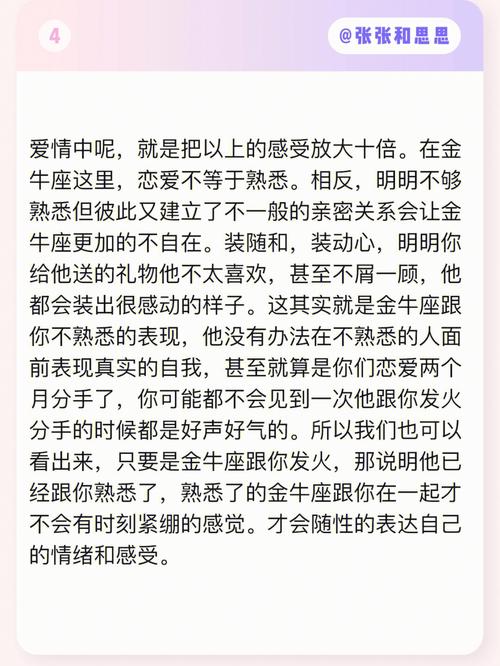 4

@张张和思思

爱情中呢，就是把以上的感受放大十倍。在金牛座这里，恋爱不等于熟悉。相反，明明不够熟悉但彼此又建立了不一般的亲密关系会让金牛座更加的不自在。装随和，装动心，明明你给他送的礼物他不太喜欢，甚至不屑一顾，他都会装出很感动的样子。这其实就是金牛座跟你不熟悉的表现，他没有办法在不熟悉的人面前表现真实的自我，甚至就算是你们恋爱两个月分手了，你可能都不会见到一次他跟你发火分手的时候都是好声好气的。所以我们也可以看出来，只要是金牛座跟你发火，那说明他已经跟你熟悉了，熟悉了的金牛座跟你在一起才不会有时刻紧绷的感觉。才会随性的表达自己的情绪和感受。